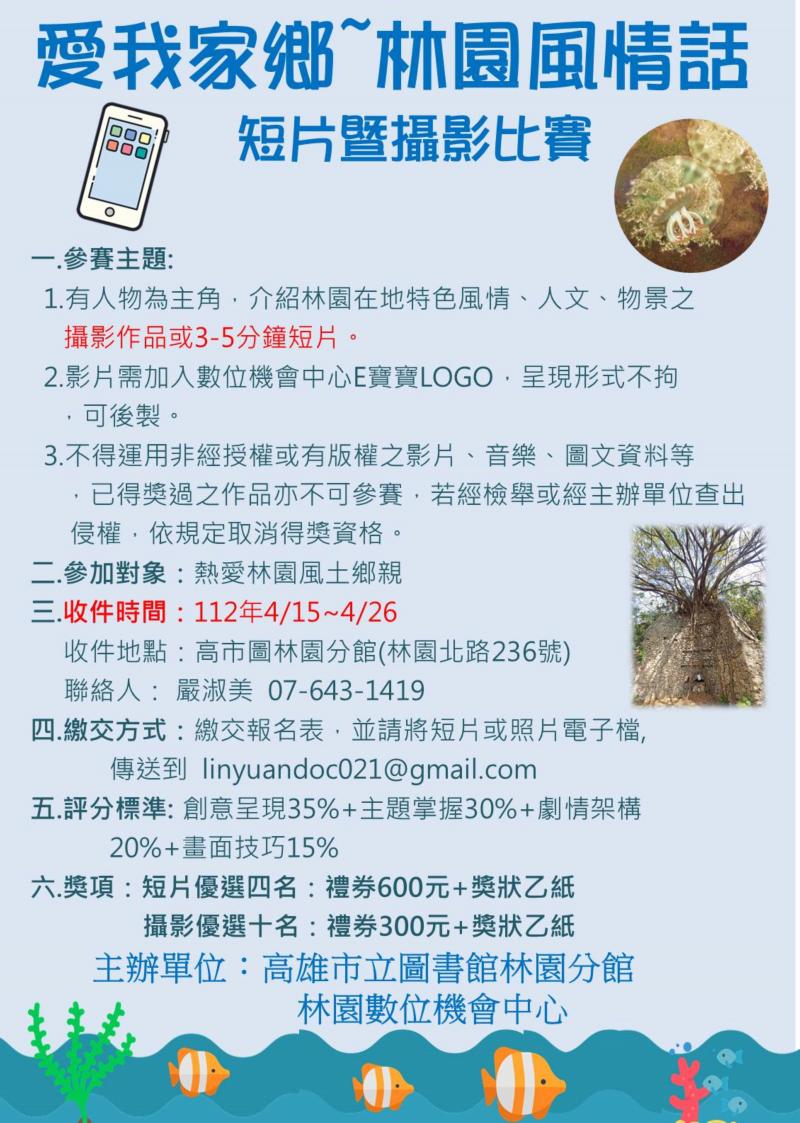 愛我家鄉~林園風情話

短片暨攝影比賽

一.參賽主題:

1.有人物為主角，介紹林園在地特色風情、人文、物景之攝影作品或3-5分鐘短片。

2.影片需加入數位機會中心E寶寶LOGO，呈現形式不拘，可後製。

3.不得運用非經授權或有版權之影片、音樂、圖文資料等，已得獎過之作品亦不可參賽，若經檢舉或經主辦單位查出侵權，依規定取消得獎資格。

二.參加對象：熱愛林園風土鄉親

三.收件時間：112年4/15~4/26

收件地點：高市圖林園分館(林園北路236號)

聯絡人： 嚴淑美 07-643-1419

四.繳交方式：繳交報名表，並請將短片或照片電子檔,傳送到 linyuandoc021@gmail.com

五.評分標準: 創意呈現35%+主題掌握30%+劇情架構20%+畫面技巧15%

六.獎項：短片優選四名：禮券600元+獎狀乙紙

攝影優選十名：禮券300元+獎狀乙紙

主辦單位：高雄市立圖書館林園分館

林園數位機會中心